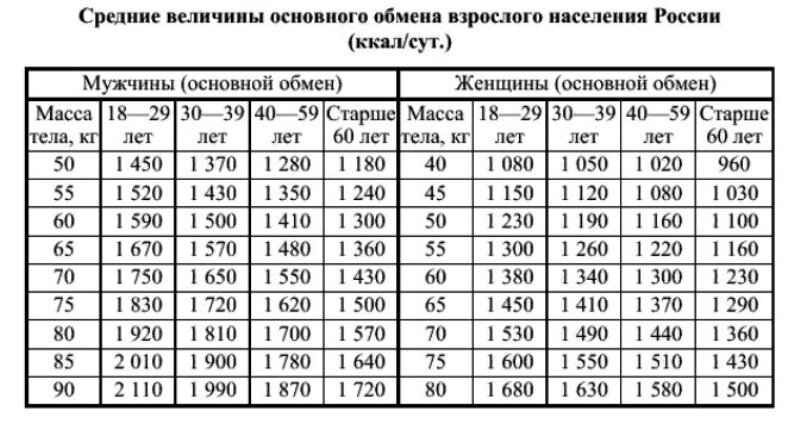 Средние величины основного обмена взрослого населения России (ккал/сут.)

| Мужчины (основной обмен) | | | | | Женщины (основной обмен) | | | | |
|---|---|---|---|---|---|---|---|---|---|
| Масса тела, кг | 18—29 лет | 30—39 лет | 40—59 лет | Старше 60 лет | Масса тела, кг | 18—29 лет | 30—39 лет | 40—59 лет | Старше 60 лет |
| 50 | 1 450 | 1 370 | 1 280 | 1 180 | 40 | 1 080 | 1 050 | 1 020 | 960 |
| 55 | 1 520 | 1 430 | 1 350 | 1 240 | 45 | 1 150 | 1 120 | 1 080 | 1 030 |
| 60 | 1 590 | 1 500 | 1 410 | 1 300 | 50 | 1 230 | 1 190 | 1 160 | 1 100 |
| 65 | 1 670 | 1 570 | 1 480 | 1 360 | 55 | 1 300 | 1 260 | 1 220 | 1 160 |
| 70 | 1 750 | 1 650 | 1 550 | 1 430 | 60 | 1 380 | 1 340 | 1 300 | 1 230 |
| 75 | 1 830 | 1 720 | 1 620 | 1 500 | 65 | 1 450 | 1 410 | 1 370 | 1 290 |
| 80 | 1 920 | 1 810 | 1 700 | 1 570 | 70 | 1 530 | 1 490 | 1 440 | 1 360 |
| 85 | 2 010 | 1 900 | 1 780 | 1 640 | 75 | 1 600 | 1 550 | 1 510 | 1 430 |
| 90 | 2 110 | 1 990 | 1 870 | 1 720 | 80 | 1 680 | 1 630 | 1 580 | 1 500 |